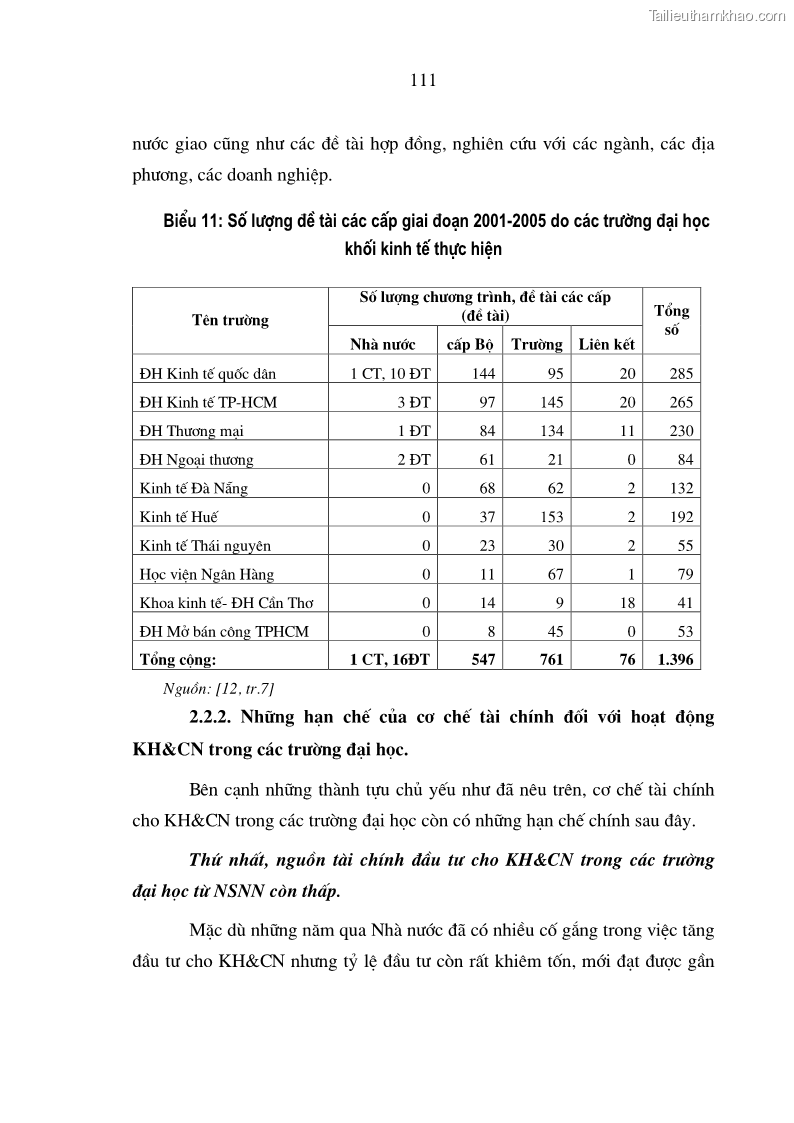 Tailieuthamkhao.com

111

nước giao cũng như các đề tài hợp đồng, nghiên cứu với các ngành, các địa phương, các doanh nghiệp.

Biểu 11: Số lượng đề tài các cấp giai đoạn 2001-2005 do các trường đại học khối kinh tế thực hiện

| Tên trường | Số lượng chương trình, đề tài các cấp (đề tài) | | | | Tổng số |
|---|---|---|---|---|---|
| | Nhà nước | cấp Bộ | Trường | Liên kết | |
| ĐH Kinh tế quốc dân | 1 CT, 10 ĐT | 144 | 95 | 20 | 285 |
| ĐH Kinh tế TP-HCM | 3 ĐT | 97 | 145 | 20 | 265 |
| ĐH Thương mại | 1 ĐT | 84 | 134 | 11 | 230 |
| ĐH Ngoại thương | 2 ĐT | 61 | 21 | 0 | 84 |
| Kinh tế Đà Nẵng | 0 | 68 | 62 | 2 | 132 |
| Kinh tế Huế | 0 | 37 | 153 | 2 | 192 |
| Kinh tế Thái nguyên | 0 | 23 | 30 | 2 | 55 |
| Học viện Ngân Hàng | 0 | 11 | 67 | 1 | 79 |
| Khoa kinh tế- ĐH Cần Thơ | 0 | 14 | 9 | 18 | 41 |
| ĐH Mở bán công TPHCM | 0 | 8 | 45 | 0 | 53 |
| Tổng cộng: | 1 CT, 16ĐT | 547 | 761 | 76 | 1.396 |

Nguồn: [12, tr.7]

2.2.2. Những hạn chế của cơ chế tài chính đối với hoạt động KH&CN trong các trường đại học.

Bên cạnh những thành tựu chủ yếu như đã nêu trên, cơ chế tài chính cho KH&CN trong các trường đại học còn có những hạn chế chính sau đây.

Thứ nhất, nguồn tài chính đầu tư cho KH&CN trong các trường đại học từ NSNN còn thấp.

Mặc dù những năm qua Nhà nước đã có nhiều cố gắng trong việc tăng đầu tư cho KH&CN nhưng tỷ lệ đầu tư còn rất khiêm tốn, mới đạt được gần